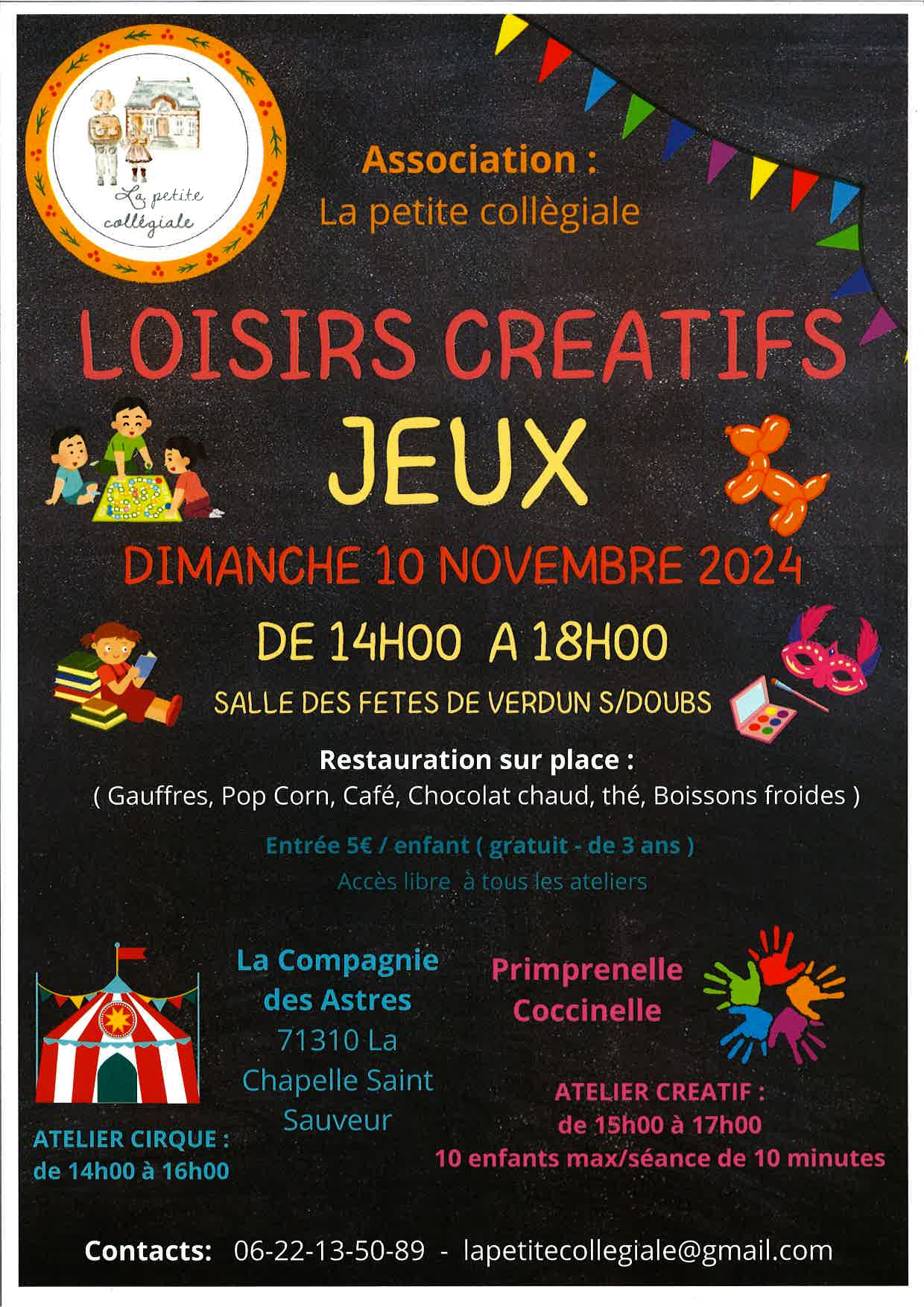 La petite collégiale

Association :
La petite collègiale

LOISIRS CREATIFS
JEUX

DIMANCHE 10 NOVEMBRE 2024

DE 14H00 A 18H00

SALLE DES FETES DE VERDUN S/DOUBS

Restauration sur place :
( Gauffres, Pop Corn, Café, Chocolat chaud, thé, Boissons froides )

Entrée 5€ / enfant ( gratuit - de 3 ans )
Accès libre à tous les ateliers

La Compagnie des Astres
71310 La Chapelle Saint Sauveur

ATELIER CIRQUE :
de 14h00 à 16h00

Primprenelle Coccinelle

ATELIER CREATIF :
de 15h00 à 17h00
10 enfants max/séance de 10 minutes

Contacts: 06-22-13-50-89 - lapetitecollegiale@gmail.com